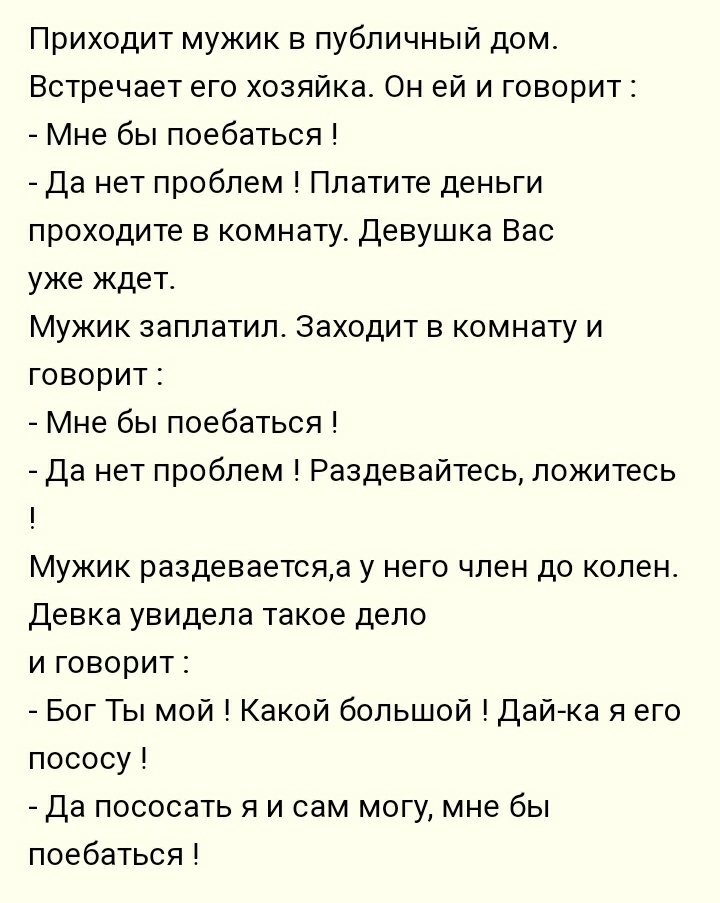 Приходит мужик в публичный дом. Встречает его хозяйка. Он ей и говорит :
- Мне бы поебаться !
- Да нет проблем ! Платите деньги проходите в комнату. Девушка Вас уже ждет.
Мужик заплатил. Заходит в комнату и говорит :
- Мне бы поебаться !
- Да нет проблем ! Раздевайтесь, ложитесь !
Мужик раздевается,а у него член до колен. Девка увидела такое дело
и говорит :
- Бог Ты мой ! Какой большой ! Дай-ка я его пососу !
- Да пососать я и сам могу, мне бы поебаться !